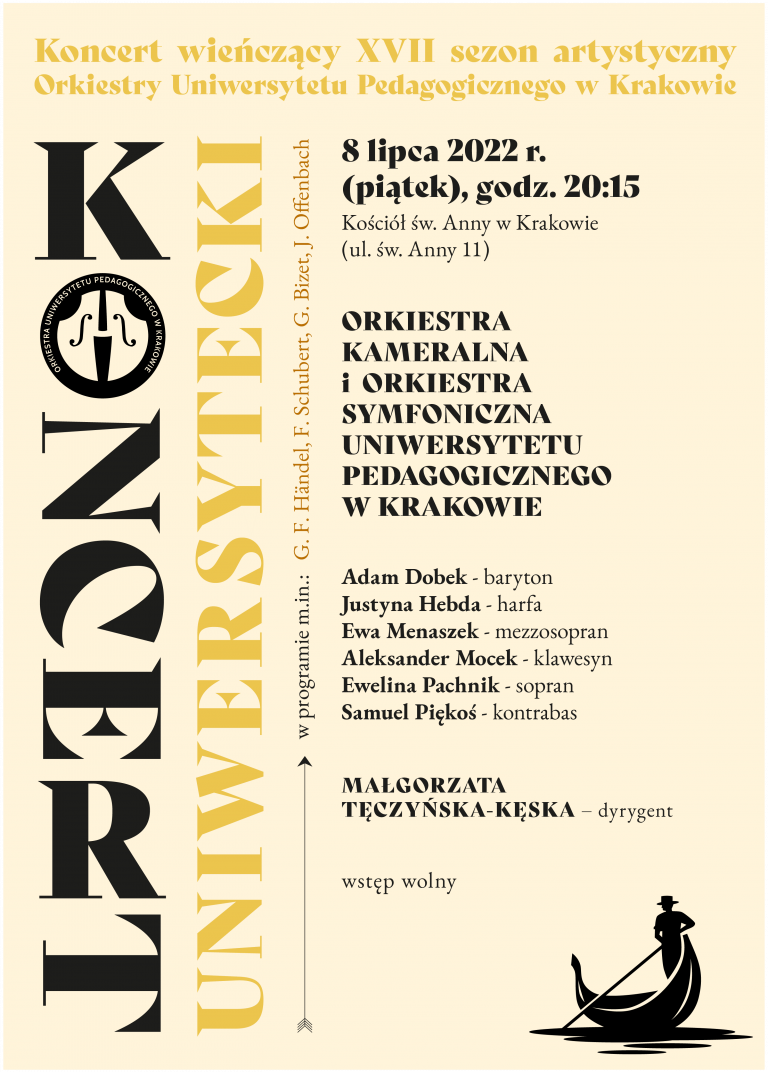 Koncert wieńczący XVII sezon artystyczny Orkiestry Uniwersytetu Pedagogicznego w Krakowie

KONCERT

ORKIESTRA UNIWERSYTETU PEDAGOGICZNEGO W KRAKOWIE

UNIWERSYTECKI

w programie m.in.: G. F. Händel, F. Schubert, G. Bizet, J. Offenbach

8 lipca 2022 r. (piątek), godz. 20:15

Kościół św. Anny w Krakowie (ul. św. Anny 11)

ORKIESTRA KAMERALNA i ORKIESTRA SYMFONICZNA UNIWERSYTETU PEDAGOGICZNEGO W KRAKOWIE

Adam Dobek - baryton
Justyna Hebda - harfa
Ewa Menaszek - mezzosopran
Aleksander Mocek - klawesyn
Ewelina Pachnik - sopran
Samuel Piękoś - kontrabas

MAŁGORZATA TĘCZYŃSKA-KĘSKA – dyrygent

wstęp wolny